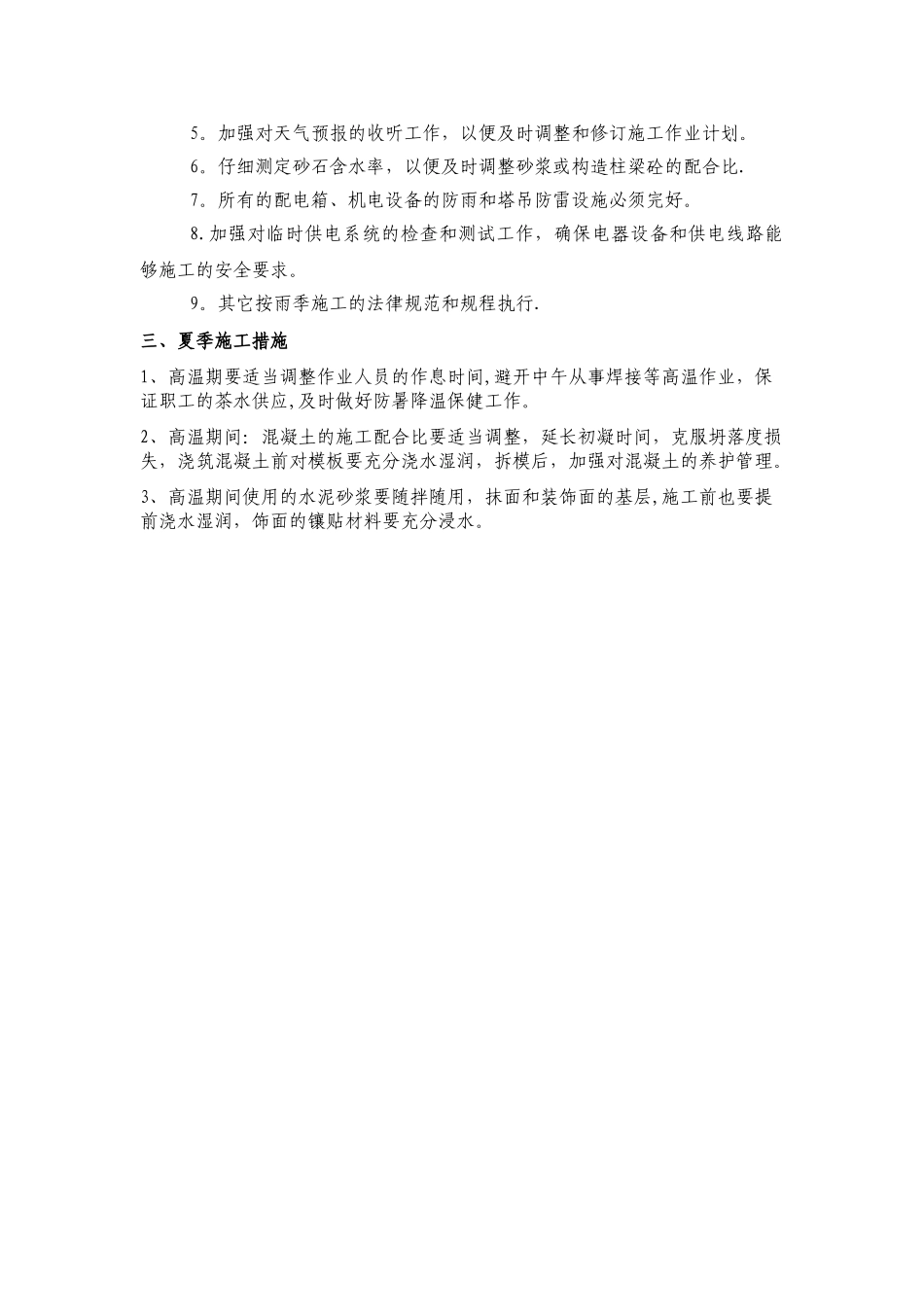 5。加强对天气预报的收听工作，以便及时调整和修订施工作业计划。

6。仔细测定砂石含水率，以便及时调整砂浆或构造柱梁砼的配合比.

7。所有的配电箱、机电设备的防雨和塔吊防雷设施必须完好。

8.加强对临时供电系统的检查和测试工作，确保电器设备和供电线路能够施工的安全要求。

9。其它按雨季施工的法律规范和规程执行.

三、夏季施工措施

1、高温期要适当调整作业人员的作息时间,避开中午从事焊接等高温作业，保证职工的茶水供应,及时做好防暑降温保健工作。

2、高温期间：混凝土的施工配合比要适当调整，延长初凝时间，克服坍落度损失，浇筑混凝土前对模板要充分浇水湿润，拆模后，加强对混凝土的养护管理。

3、高温期间使用的水泥砂浆要随拌随用，抹面和装饰面的基层,施工前也要提前浇水湿润，饰面的镶贴材料要充分浸水。